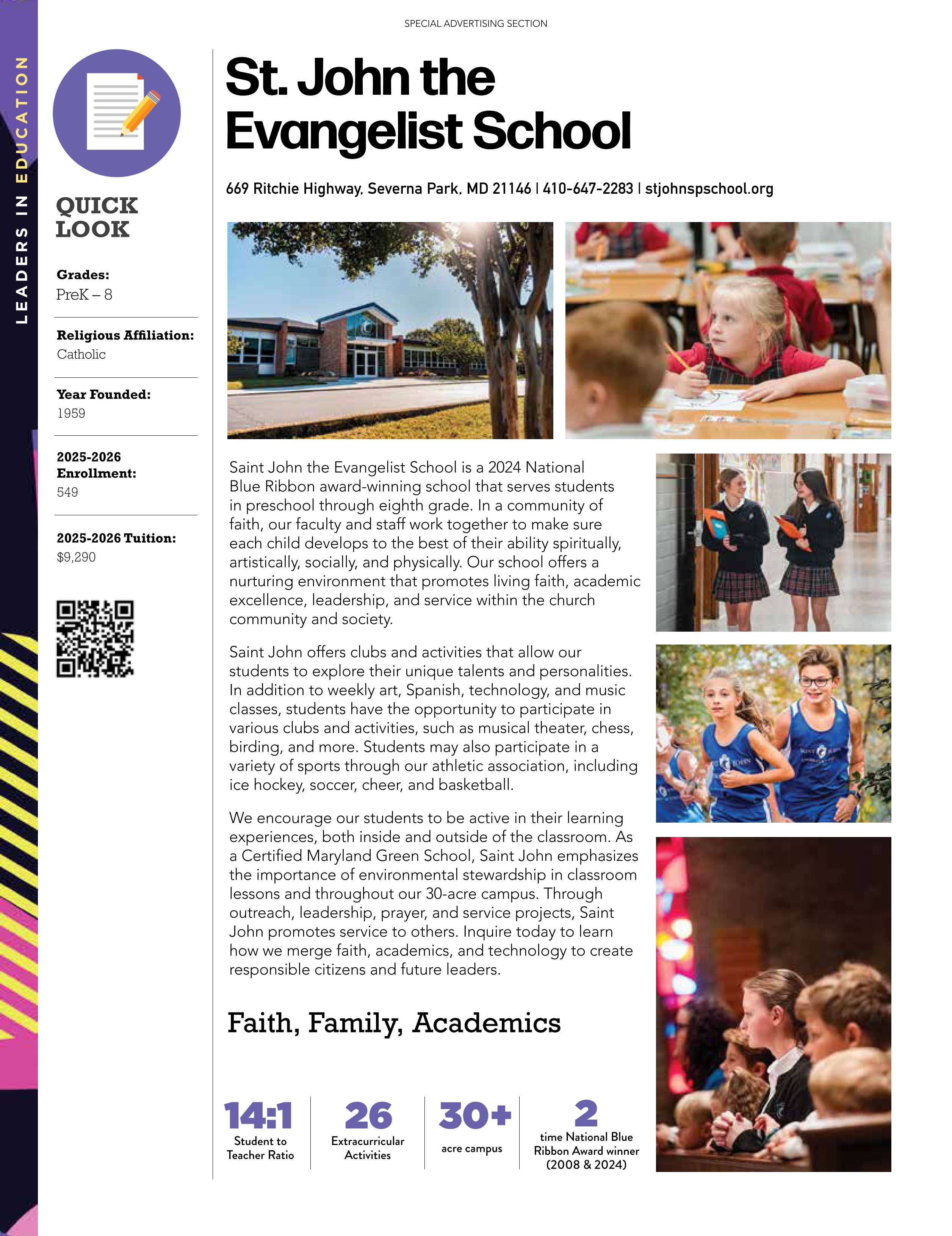 SPECIAL ADVERTISING SECTION

LEADERS IN EDUCATION

QUICK LOOK

Grades:
PreK – 8

Religious Affiliation:
Catholic

Year Founded:
1959

2025-2026 Enrollment:
549

2025-2026 Tuition:
$9,290

St. John the Evangelist School

669 Ritchie Highway, Severna Park, MD 21146 | 410-647-2283 | stjohnspschool.org

Saint John the Evangelist School is a 2024 National Blue Ribbon award-winning school that serves students in preschool through eighth grade. In a community of faith, our faculty and staff work together to make sure each child develops to the best of their ability spiritually, artistically, socially, and physically. Our school offers a nurturing environment that promotes living faith, academic excellence, leadership, and service within the church community and society.

Saint John offers clubs and activities that allow our students to explore their unique talents and personalities. In addition to weekly art, Spanish, technology, and music classes, students have the opportunity to participate in various clubs and activities, such as musical theater, chess, birding, and more. Students may also participate in a variety of sports through our athletic association, including ice hockey, soccer, cheer, and basketball.

We encourage our students to be active in their learning experiences, both inside and outside of the classroom. As a Certified Maryland Green School, Saint John emphasizes the importance of environmental stewardship in classroom lessons and throughout our 30-acre campus. Through outreach, leadership, prayer, and service projects, Saint John promotes service to others. Inquire today to learn how we merge faith, academics, and technology to create responsible citizens and future leaders.

Faith, Family, Academics

14:1
Student to Teacher Ratio

26
Extracurricular Activities

30+
acre campus

2
time National Blue Ribbon Award winner (2008 & 2024)